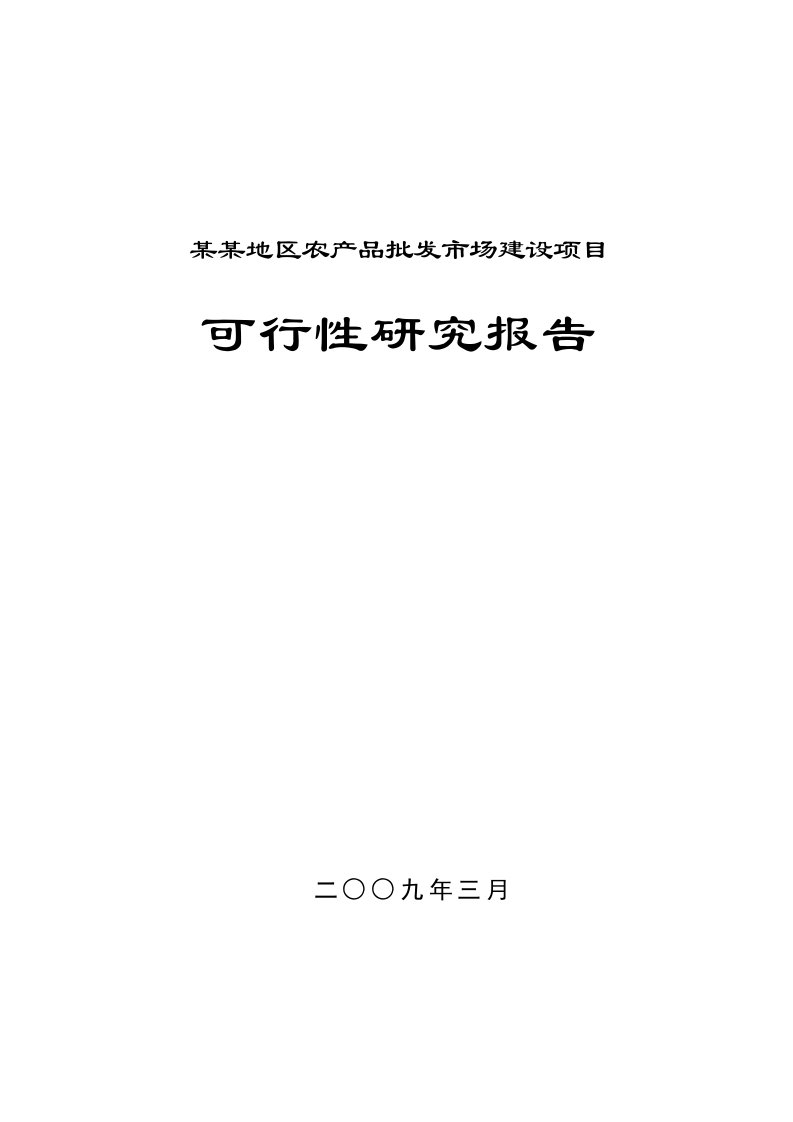 某某地区农产品批发市场建设项目

可行性研究报告

二〇〇九年三月